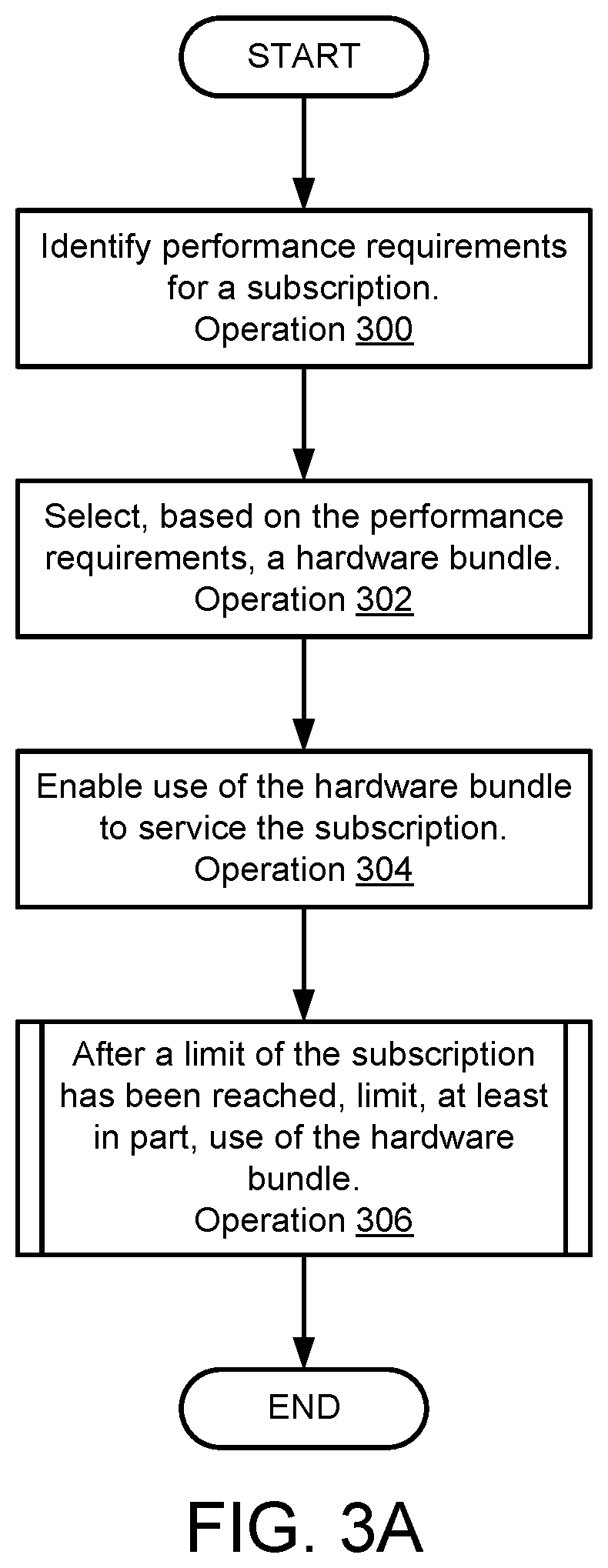 START

Identify performance requirements for a subscription.
Operation 300

Select, based on the performance requirements, a hardware bundle.
Operation 302

Enable use of the hardware bundle to service the subscription.
Operation 304

After a limit of the subscription has been reached, limit, at least in part, use of the hardware bundle.
Operation 306

END

FIG. 3A